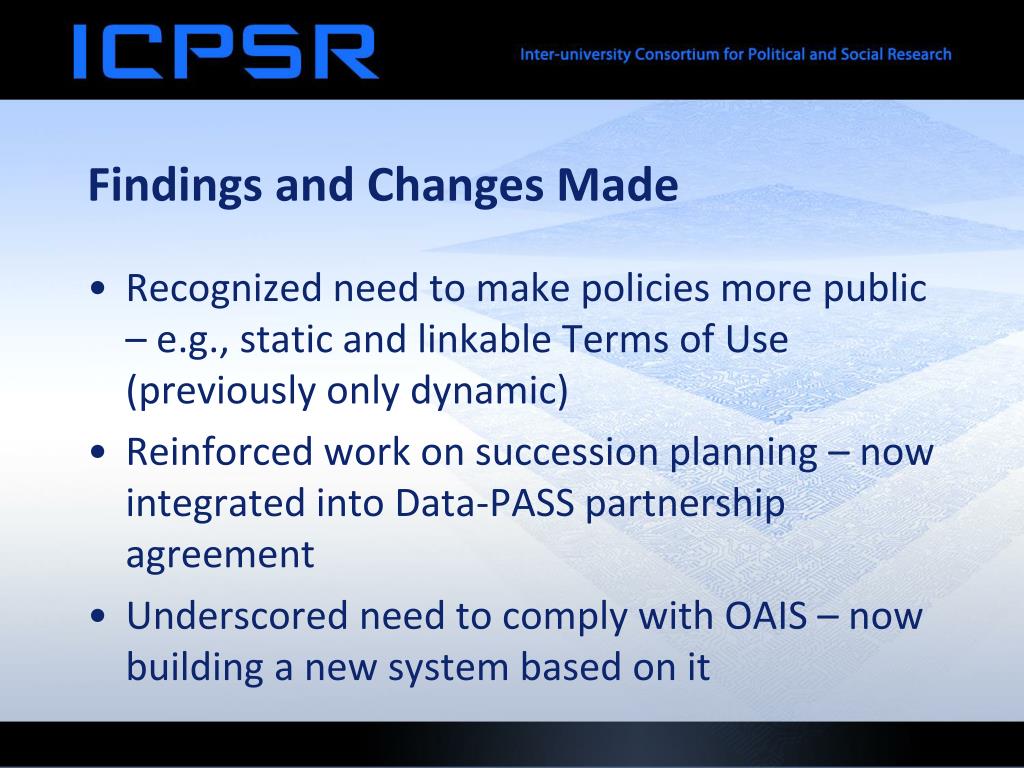 ICPSR

Inter-university Consortium for Political and Social Research

Findings and Changes Made

• Recognized need to make policies more public – e.g., static and linkable Terms of Use (previously only dynamic)

• Reinforced work on succession planning – now integrated into Data-PASS partnership agreement

• Underscored need to comply with OAIS – now building a new system based on it